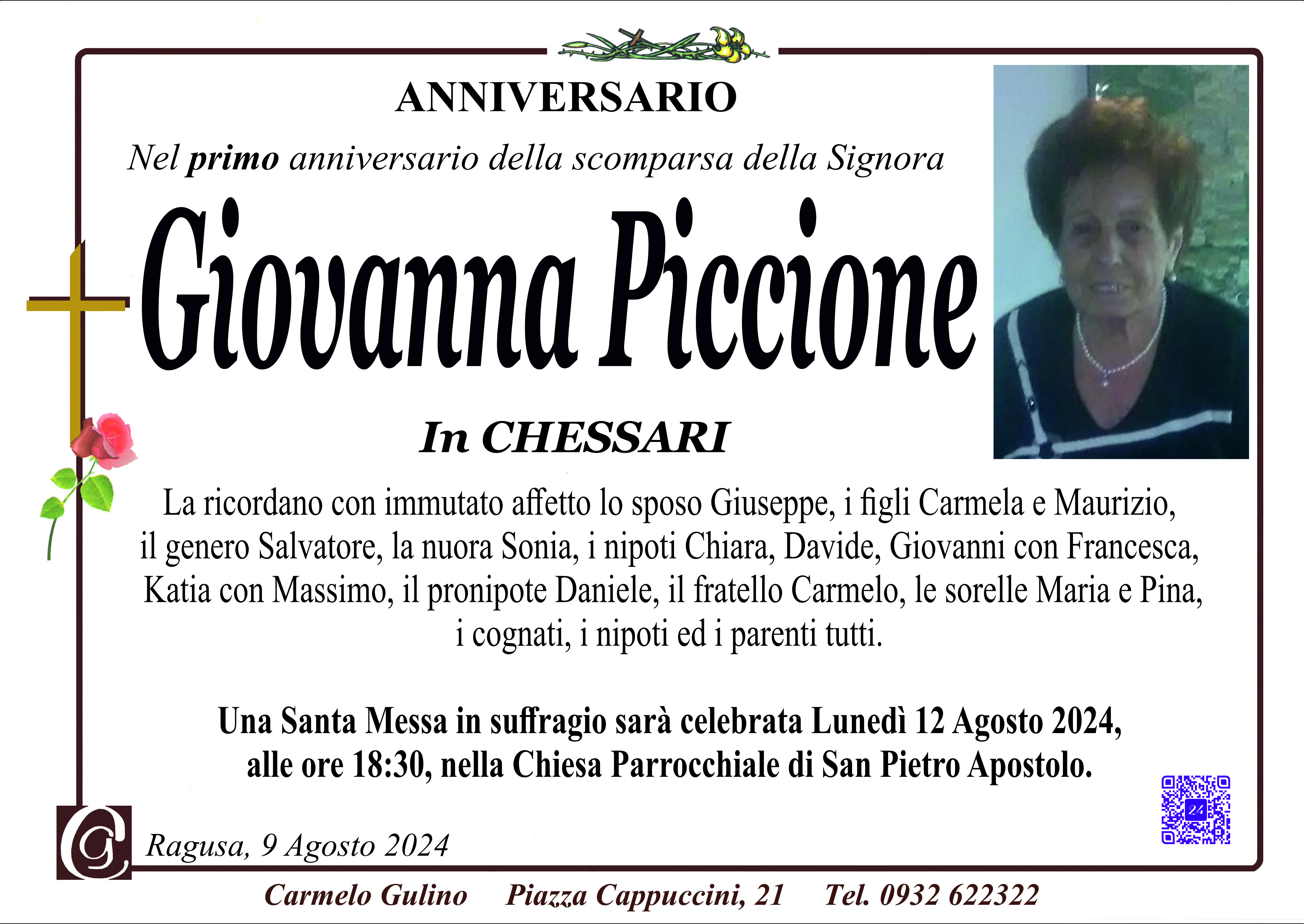 ANNIVERSARIO

Nel primo anniversario della scomparsa della Signora

Giovanna Piccione

In CHESSARI

La ricordano con immutato affetto lo sposo Giuseppe, i figli Carmela e Maurizio, il genero Salvatore, la nuora Sonia, i nipoti Chiara, Davide, Giovanni con Francesca, Katia con Massimo, il pronipote Daniele, il fratello Carmelo, le sorelle Maria e Pina, i cognati, i nipoti ed i parenti tutti.

Una Santa Messa in suffragio sarà celebrata Lunedì 12 Agosto 2024, alle ore 18:30, nella Chiesa Parrocchiale di San Pietro Apostolo.

Ragusa, 9 Agosto 2024

Carmelo Gulino     Piazza Cappuccini, 21     Tel. 0932 622322